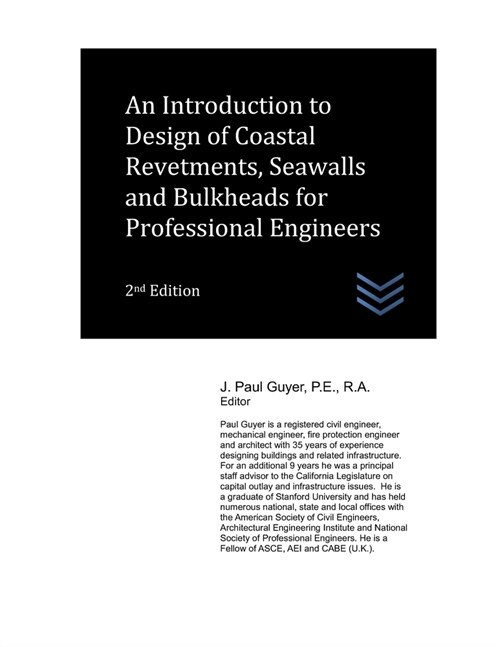 An Introduction to Design of Coastal Revetments, Seawalls and Bulkheads for Professional Engineers

2nd Edition

J. Paul Guyer, P.E., R.A.
Editor

Paul Guyer is a registered civil engineer, mechanical engineer, fire protection engineer and architect with 35 years of experience designing buildings and related infrastructure. For an additional 9 years he was a principal staff advisor to the California Legislature on capital outlay and infrastructure issues. He is a graduate of Stanford University and has held numerous national, state and local offices with the American Society of Civil Engineers, Architectural Engineering Institute and National Society of Professional Engineers. He is a Fellow of ASCE, AEI and CABE (U.K.).